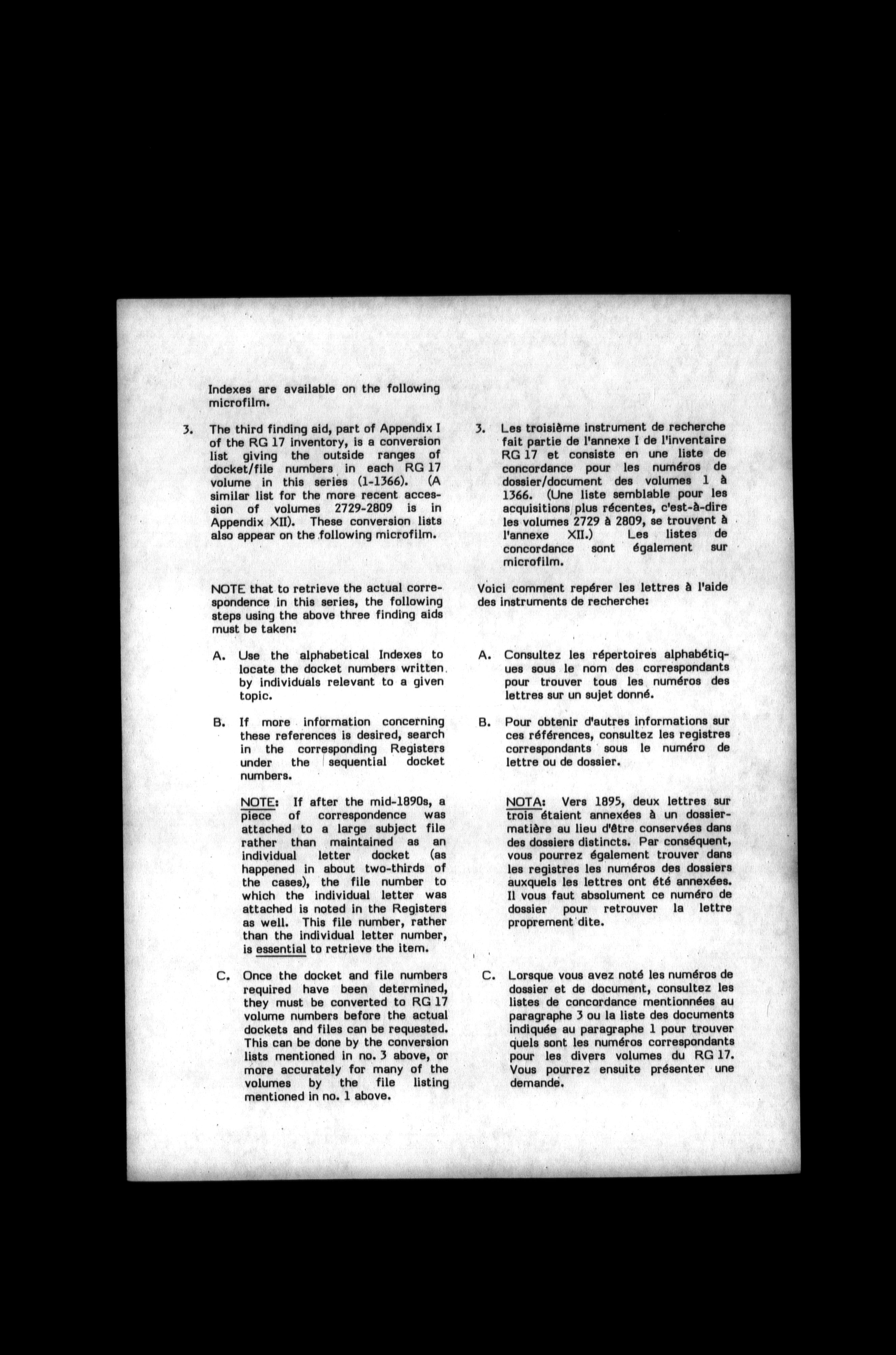 Indexes are available on the following microfilm.

3. The third finding aid, part of Appendix I of the RG 17 inventory, is a conversion list giving the outside ranges of docket/file numbers in each RG 17 volume in this series (1-1366). (A similar list for the more recent accession of volumes 2729-2809 is in Appendix XII). These conversion lists also appear on the following microfilm.

NOTE that to retrieve the actual correspondence in this series, the following steps using the above three finding aids must be taken:

A. Use the alphabetical Indexes to locate the docket numbers written by individuals relevant to a given topic.

B. If more information concerning these references is desired, search in the corresponding Registers under the sequential docket numbers.

NOTE: If after the mid-1890s, a piece of correspondence was attached to a large subject file rather than maintained as an individual letter docket (as happened in about two-thirds of the cases), the file number to which the individual letter was attached is noted in the Registers as well. This file number, rather than the individual letter number, is essential to retrieve the item.

C. Once the docket and file numbers required have been determined, they must be converted to RG 17 volume numbers before the actual dockets and files can be requested. This can be done by the conversion lists mentioned in no. 3 above, or more accurately for many of the volumes by the file listing mentioned in no. 1 above.

3. Les troisième instrument de recherche fait partie de l'annexe I de l'inventaire RG 17 et consiste en une liste de concordance pour les numéros de dossier/document des volumes 1 à 1366. (Une liste semblable pour les acquisitions plus récentes, c'est-à-dire les volumes 2729 à 2809, se trouvent à l'annexe XII.) Les listes de concordance sont également sur microfilm.

Voici comment repérer les lettres à l'aide des instruments de recherche:

A. Consultez les répertoires alphabétiques sous le nom des correspondants pour trouver tous les numéros des lettres sur un sujet donné.

B. Pour obtenir d'autres informations sur ces références, consultez les registres correspondants sous le numéro de lettre ou de dossier.

NOTA: Vers 1895, deux lettres sur trois étaient annexées à un dossier-matière au lieu d'être conservées dans des dossiers distincts. Par conséquent, vous pourrez également trouver dans les registres les numéros des dossiers auxquels les lettres ont été annexées. Il vous faut absolument ce numéro de dossier pour retrouver la lettre proprement dite.

C. Lorsque vous avez noté les numéros de dossier et de document, consultez les listes de concordance mentionnées au paragraphe 3 ou la liste des documents indiquée au paragraphe 1 pour trouver quels sont les numéros correspondants pour les divers volumes du RG 17. Vous pourrez ensuite présenter une demande.